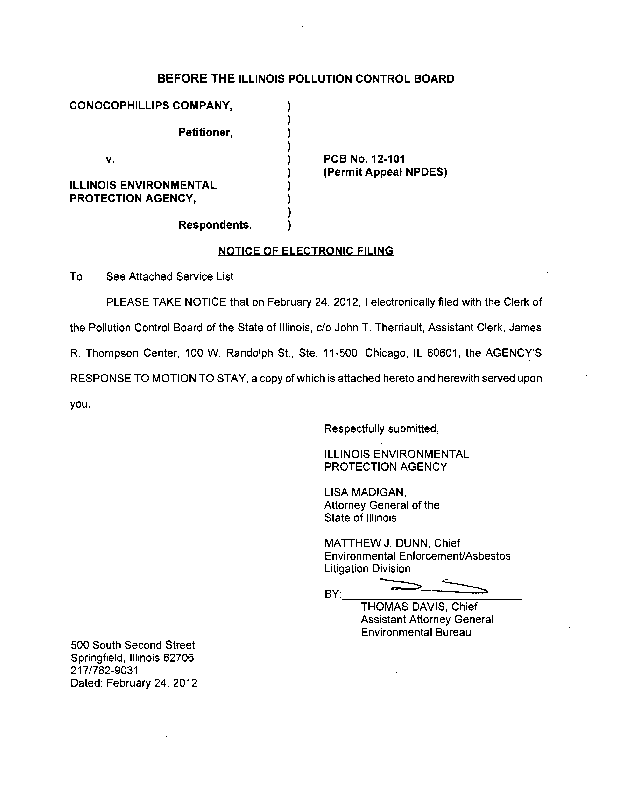 BEFORE THE ILLINOIS POLLUTION CONTROL BOARD

CONOCOPHILLIPS COMPANY, )
)
Petitioner, )
)
v. ) PCB No. 12-101
) (Permit Appeal NPDES)
ILLINOIS ENVIRONMENTAL )
PROTECTION AGENCY, )
)
Respondents. )

NOTICE OF ELECTRONIC FILING

To See Attached Service List

PLEASE TAKE NOTICE that on February 24, 2012, I electronically filed with the Clerk of the Pollution Control Board of the State of Illinois, c/o John T. Therriault, Assistant Clerk, James R. Thompson Center, 100 W. Randolph St., Ste. 11-500 Chicago, IL 60601, the AGENCY'S RESPONSE TO MOTION TO STAY, a copy of which is attached hereto and herewith served upon you.

Respectfully submitted,

ILLINOIS ENVIRONMENTAL PROTECTION AGENCY

LISA MADIGAN,
Attorney General of the State of Illinois

MATTHEW J. DUNN, Chief
Environmental Enforcement/Asbestos Litigation Division

BY:
THOMAS DAVIS, Chief
Assistant Attorney General
Environmental Bureau

500 South Second Street
Springfield, Illinois 62706
217/782-9031
Dated: February 24, 2012